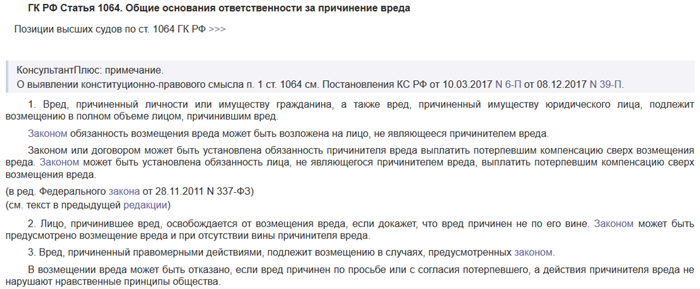 ГК РФ Статья 1064. Общие основания ответственности за причинение вреда

Позиции высших судов по ст. 1064 ГК РФ >>>

КонсультантПлюс: примечание.
О выявлении конституционно-правового смысла п. 1 ст. 1064 см. Постановления КС РФ от 10.03.2017 N 6-П от 08.12.2017 N 39-П.

1. Вред, причиненный личности или имуществу гражданина, а также вред, причиненный имуществу юридического лица, подлежит возмещению в полном объеме лицом, причинившим вред.

Законом обязанность возмещения вреда может быть возложена на лицо, не являющееся причинителем вреда.

Законом или договором может быть установлена обязанность причинителя вреда выплатить потерпевшим компенсацию сверх возмещения вреда. Законом может быть установлена обязанность лица, не являющегося причинителем вреда, выплатить потерпевшим компенсацию сверх возмещения вреда.

(в ред. Федерального закона от 28.11.2011 N 337-ФЗ)
(см. текст в предыдущей редакции)

2. Лицо, причинившее вред, освобождается от возмещения вреда, если докажет, что вред причинен не по его вине. Законом может быть предусмотрено возмещение вреда и при отсутствии вины причинителя вреда.

3. Вред, причиненный правомерными действиями, подлежит возмещению в случаях, предусмотренных законом.

В возмещении вреда может быть отказано, если вред причинен по просьбе или с согласия потерпевшего, а действия причинителя вреда не нарушают нравственные принципы общества.